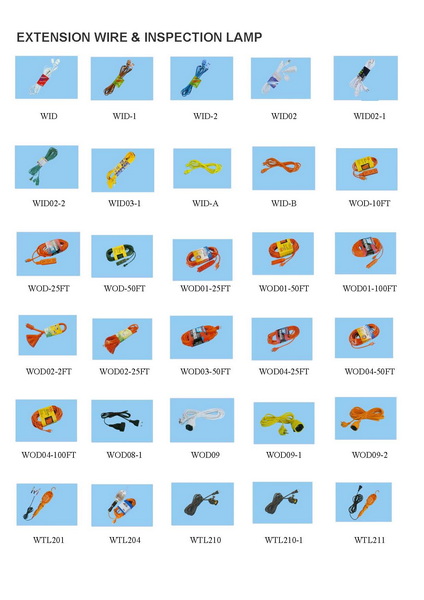 EXTENSION WIRE & INSPECTION LAMP

WID WID-1 WID-2 WID02 WID02-1

WID02-2 WID03-1 WID-A WID-B WOD-10FT

WOD-25FT WOD-50FT WOD01-25FT WOD01-50FT WOD01-100FT

WOD02-2FT WOD02-25FT WOD03-50FT WOD04-25FT WOD04-50FT

WOD04-100FT WOD08-1 WOD09 WOD09-1 WOD09-2

WTL201 WTL204 WTL210 WTL210-1 WTL211